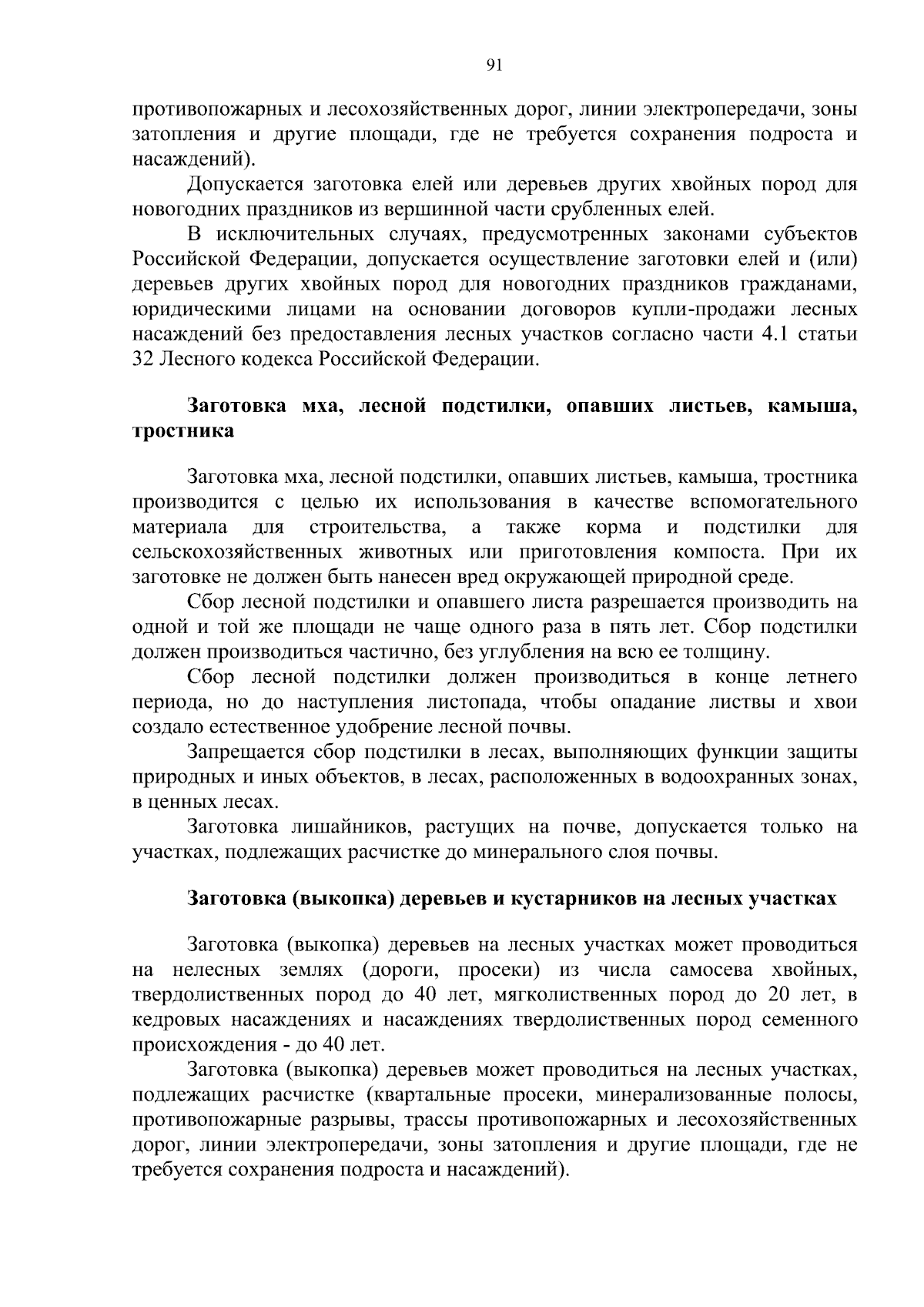 91

противопожарных и лесохозяйственных дорог, линии электропередачи, зоны затопления и другие площади, где не требуется сохранения подроста и насаждений).

Допускается заготовка елей или деревьев других хвойных пород для новогодних праздников из вершинной части срубленных елей.

В исключительных случаях, предусмотренных законами субъектов Российской Федерации, допускается осуществление заготовки елей и (или) деревьев других хвойных пород для новогодних праздников гражданами, юридическими лицами на основании договоров купли-продажи лесных насаждений без предоставления лесных участков согласно части 4.1 статьи 32 Лесного кодекса Российской Федерации.

Заготовка мха, лесной подстилки, опавших листьев, камыша, тростника

Заготовка мха, лесной подстилки, опавших листьев, камыша, тростника производится с целью их использования в качестве вспомогательного материала для строительства, а также корма и подстилки для сельскохозяйственных животных или приготовления компоста. При их заготовке не должен быть нанесен вред окружающей природной среде.

Сбор лесной подстилки и опавшего листа разрешается производить на одной и той же площади не чаще одного раза в пять лет. Сбор подстилки должен производиться частично, без углубления на всю ее толщину.

Сбор лесной подстилки должен производиться в конце летнего периода, но до наступления листопада, чтобы опадание листвы и хвои создало естественное удобрение лесной почвы.

Запрещается сбор подстилки в лесах, выполняющих функции защиты природных и иных объектов, в лесах, расположенных в водоохранных зонах, в ценных лесах.

Заготовка лишайников, растущих на почве, допускается только на участках, подлежащих расчистке до минерального слоя почвы.

Заготовка (выкопка) деревьев и кустарников на лесных участках

Заготовка (выкопка) деревьев на лесных участках может проводиться на нелесных землях (дороги, просеки) из числа самосева хвойных, твердолиственных пород до 40 лет, мягколиственных пород до 20 лет, в кедровых насаждениях и насаждениях твердолиственных пород семенного происхождения - до 40 лет.

Заготовка (выкопка) деревьев может проводиться на лесных участках, подлежащих расчистке (квартальные просеки, минерализованные полосы, противопожарные разрывы, трассы противопожарных и лесохозяйственных дорог, линии электропередачи, зоны затопления и другие площади, где не требуется сохранения подроста и насаждений).